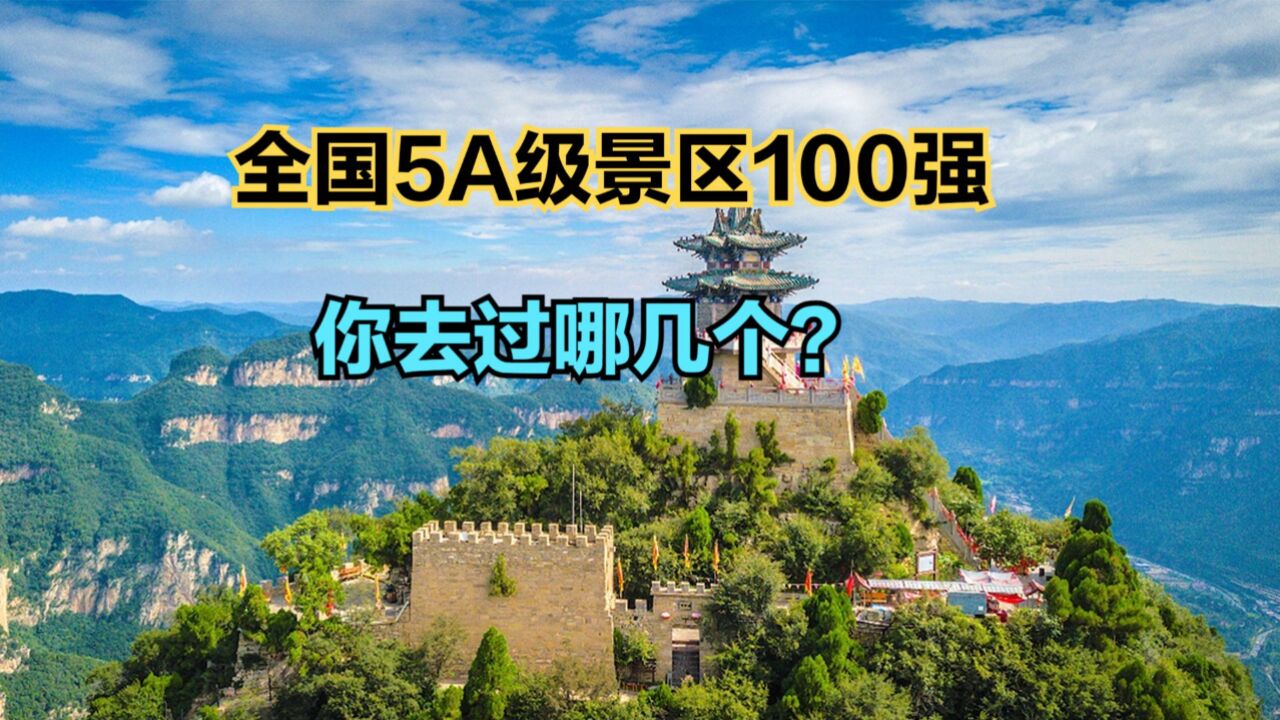 全国5A级景区100强

你去过哪几个?